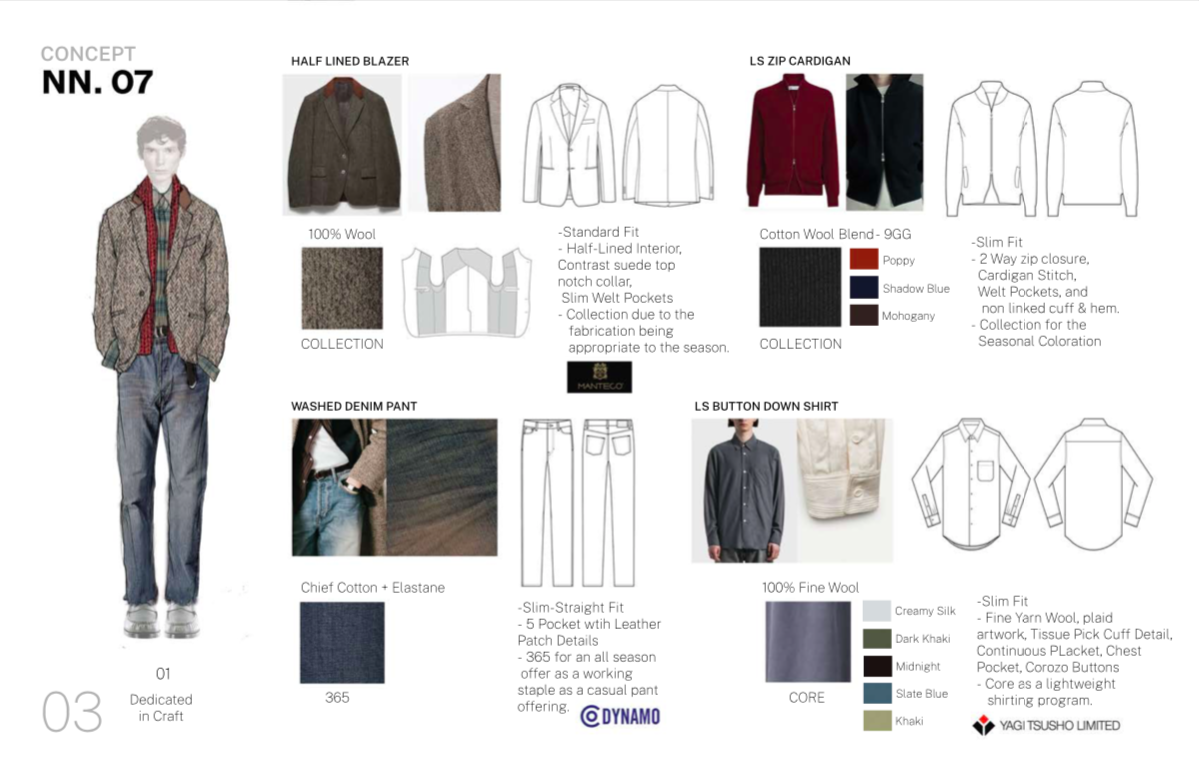 CONCEPT
NN. 07

01
Dedicated in Craft

03

HALF LINED BLAZER

100% Wool

COLLECTION

-Standard Fit
- Half-Lined Interior, Contrast suede top notch collar, Slim Welt Pockets
- Collection due to the fabrication being appropriate to the season.

MANTECO

LS ZIP CARDIGAN

Cotton Wool Blend - 9GG

Poppy
Shadow Blue
Mohogany

COLLECTION

-Slim Fit
- 2 Way zip closure, Cardigan Stitch, Welt Pockets, and non linked cuff & hem.
- Collection for the Seasonal Coloration

WASHED DENIM PANT

Chief Cotton + Elastane

365

-Slim-Straight Fit
- 5 Pocket wtih Leather Patch Details
- 365 for an all season offer as a working staple as a casual pant offering.

DYNAMO

LS BUTTON DOWN SHIRT

100% Fine Wool

Creamy Silk
Dark Khaki
Midnight
Slate Blue
Khaki

CORE

-Slim Fit
- Fine Yarn Wool, plaid artwork, Tissue Pick Cuff Detail, Continuous PLacket, Chest Pocket, Corozo Buttons
- Core as a lightweight shirting program.

YAGI TSUSHO LIMITED